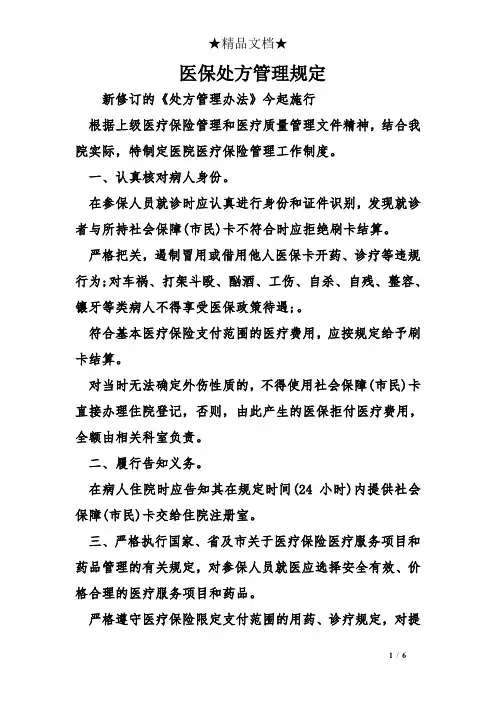 ★精品文档★

医保处方管理规定

新修订的《处方管理办法》今起施行

根据上级医疗保险管理和医疗质量管理文件精神，结合我院实际，特制定医院医疗保险管理工作制度。

一、认真核对病人身份。

在参保人员就诊时应认真进行身份和证件识别，发现就诊者与所持社会保障(市民)卡不符合时应拒绝刷卡结算。

严格把关，遏制冒用或借用他人医保卡开药、诊疗等违规行为;对车祸、打架斗殴、酗酒、工伤、自杀、自残、整容、镶牙等类病人不得享受医保政策待遇;。

符合基本医疗保险支付范围的医疗费用，应按规定给予刷卡结算。

对当时无法确定外伤性质的，不得使用社会保障(市民)卡直接办理住院登记，否则，由此产生的医保拒付医疗费用，全额由相关科室负责。

二、履行告知义务。

在病人住院时应告知其在规定时间(24 小时)内提供社会保障(市民)卡交给住院注册室。

三、严格执行国家、省及市关于医疗保险医疗服务项目和药品管理的有关规定，对参保人员就医应选择安全有效、价格合理的医疗服务项目和药品。

严格遵守医疗保险限定支付范围的用药、诊疗规定，对提

1 / 6